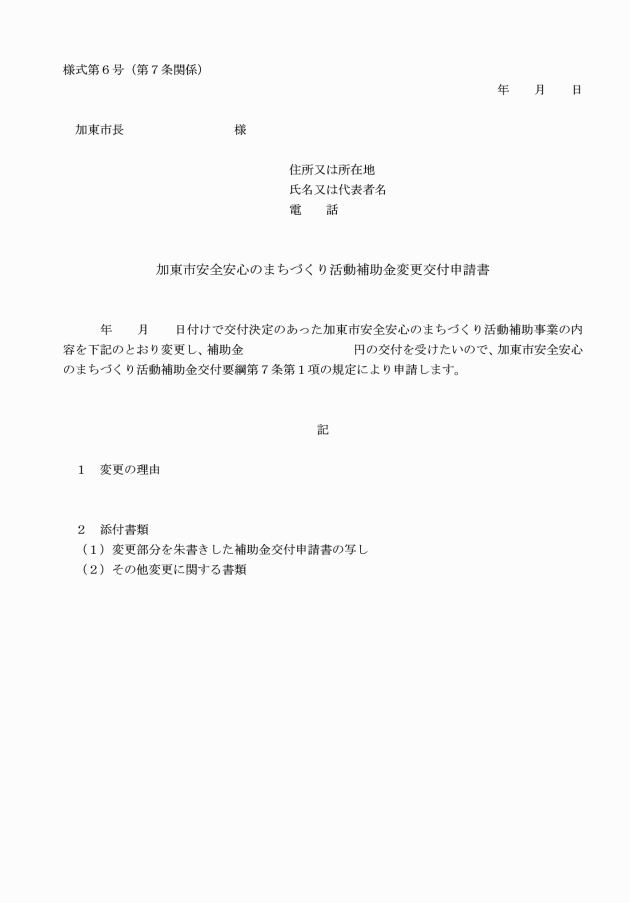 様式第６号（第７条関係）

年　　月　　日

加東市長　　　　　　　　様

住所又は所在地
氏名又は代表者名
電　　話

加東市安全安心のまちづくり活動補助金変更交付申請書

年　　月　　日付けで交付決定のあった加東市安全安心のまちづくり活動補助事業の内容を下記のとおり変更し、補助金　　　　　　　　円の交付を受けたいので、加東市安全安心のまちづくり活動補助金交付要綱第７条第１項の規定により申請します。

記

１　変更の理由

２　添付書類
（１）変更部分を朱書きした補助金交付申請書の写し
（２）その他変更に関する書類